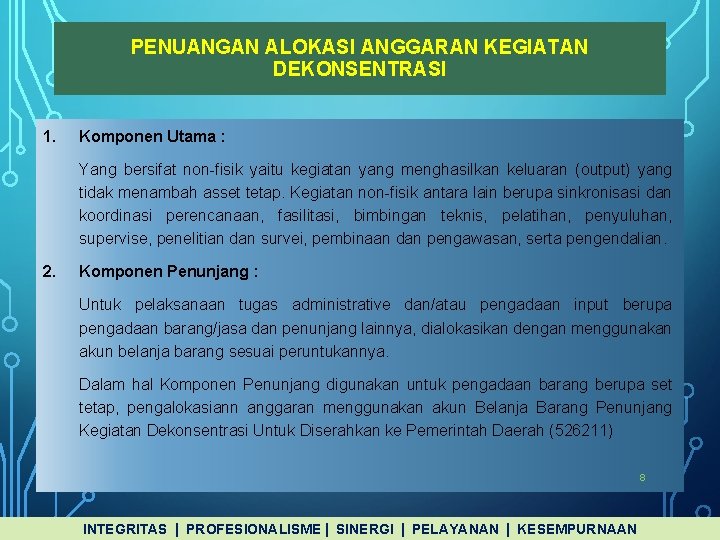 PENUANGAN ALOKASI ANGGARAN KEGIATAN DEKONSENTRASI

1. Komponen Utama :

Yang bersifat non-fisik yaitu kegiatan yang menghasilkan keluaran (output) yang tidak menambah asset tetap. Kegiatan non-fisik antara lain berupa sinkronisasi dan koordinasi perencanaan, fasilitasi, bimbingan teknis, pelatihan, penyuluhan, supervise, penelitian dan survei, pembinaan dan pengawasan, serta pengendalian.

2. Komponen Penunjang :

Untuk pelaksanaan tugas administrative dan/atau pengadaan input berupa pengadaan barang/jasa dan penunjang lainnya, dialokasikan dengan menggunakan akun belanja barang sesuai peruntukannya.

Dalam hal Komponen Penunjang digunakan untuk pengadaan barang berupa set tetap, pengalokasiann anggaran menggunakan akun Belanja Barang Penunjang Kegiatan Dekonsentrasi Untuk Diserahkan ke Pemerintah Daerah (526211)

8

INTEGRITAS | PROFESIONALISME | SINERGI | PELAYANAN | KESEMPURNAAN